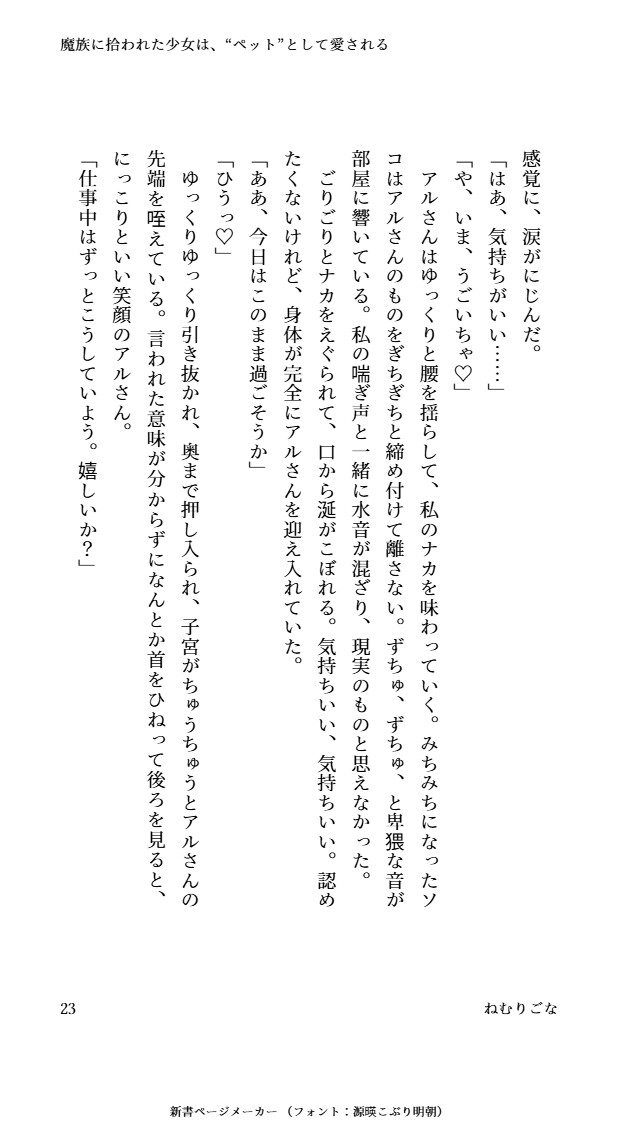 魔族に拾われた少女は、“ペット”として愛される

感覚に、涙がにじんだ。

「はあ、気持ちがいい……」

「や、いま、うごいちゃ♡」

アルさんはゆっくりと腰を揺らして、私のナカを味わっていく。みちみちになったソコはアルさんのものをぎちぎちと締め付けて離さない。ずちゅ、ずちゅ、と卑猥な音が部屋に響いている。私の喘ぎ声と一緒に水音が混ざり、現実のものと思えなかった。

ごりごりとナカをえぐられて、口から涎がこぼれる。気持ちいい、気持ちいい。認めたくないけれど、身体が完全にアルさんを迎え入れていた。

「ああ、今日はこのまま過ごそうか」

「ひうっ♡」

ゆっくりゆっくり引き抜かれ、奥まで押し入られ、子宮がちゅうちゅうとアルさんの先端を咥えている。言われた意味が分からずになんとか首をひねって後ろを見ると、にっこりといい笑顔のアルさん。

「仕事中はずっとこうしていよう。嬉しいか？」

23

ねむりごな

新書ページメーカー（フォント：源暎こぶり明朝）